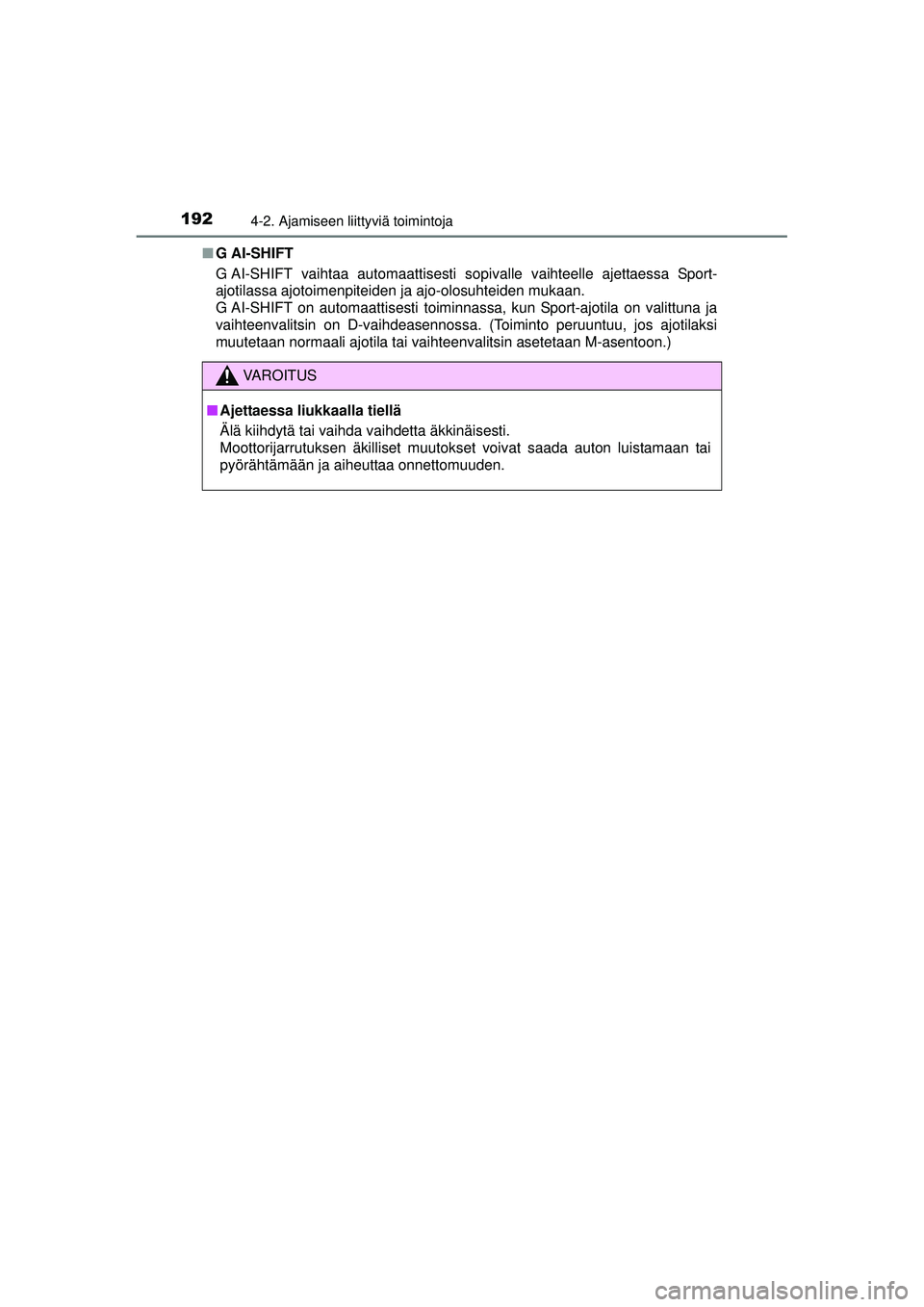 192 4-2. Ajamiseen liittyviä toimintoja

■ G AI-SHIFT

G AI-SHIFT vaihtaa automaattisesti sopivalle vaihteelle ajettaessa Sport-ajotilassa ajotoimenpiteiden ja ajo-olosuhteiden mukaan.
G AI-SHIFT on automaattisesti toiminnassa, kun Sport-ajotila on valittuna ja vaihteenvalitsin on D-vaihdeasennossa. (Toiminto peruuntuu, jos ajotilaksi muutetaan normaali ajotila tai vaihteenvalitsin asetetaan M-asentoon.)

VAROITUS

■ Ajettaessa liukkaalla tiellä

Älä kiihdytä tai vaihda vaihdetta äkkinäisesti.
Moottorijarrutuksen äkilliset muutokset voivat saada auton luistamaan tai pyörähtämään ja aiheuttaa onnettomuuden.

carmanualsonline.info